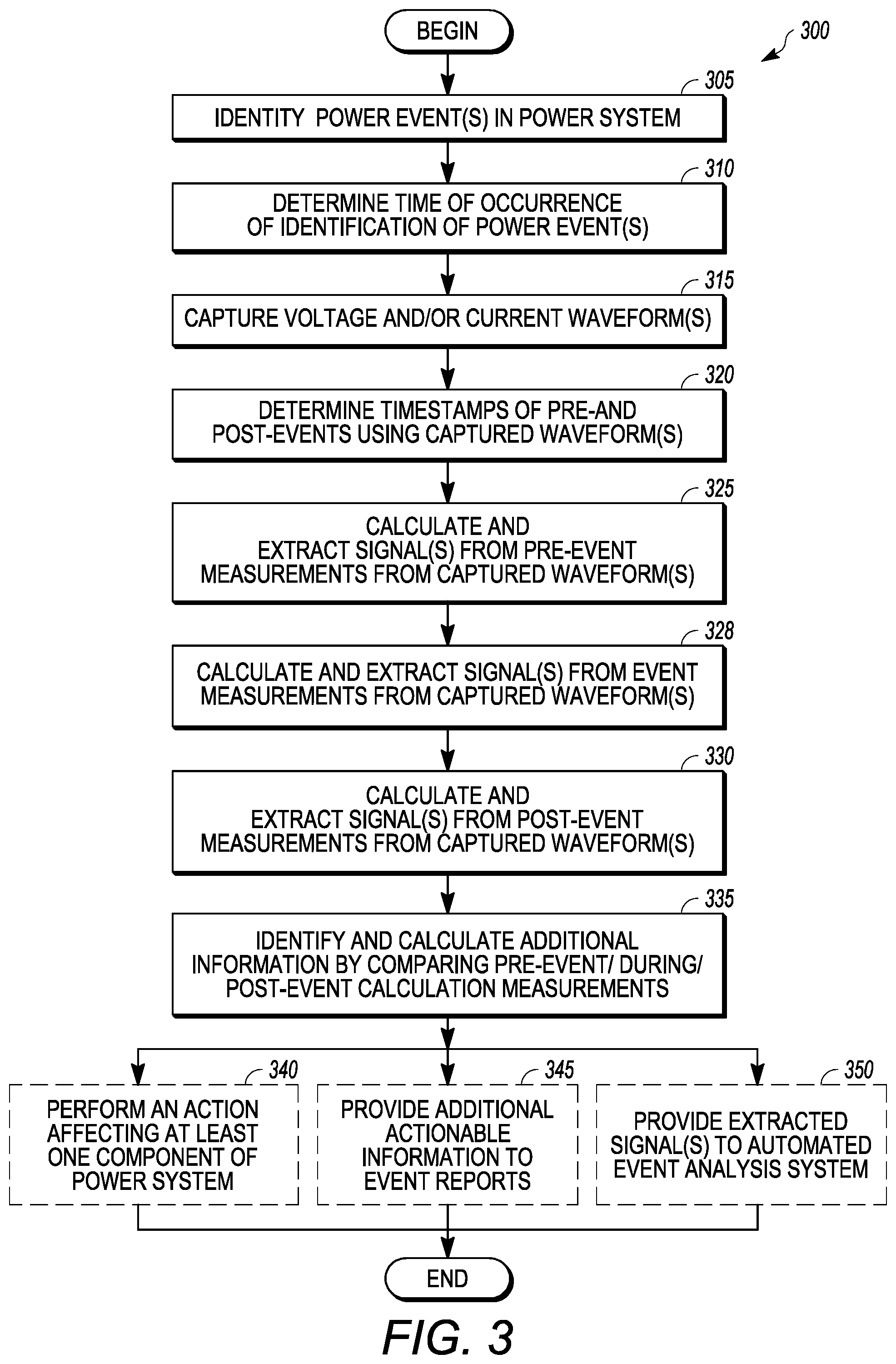 BEGIN

300

305
IDENTITY POWER EVENT(S) IN POWER SYSTEM

310
DETERMINE TIME OF OCCURRENCE OF IDENTIFICATION OF POWER EVENT(S)

315
CAPTURE VOLTAGE AND/OR CURRENT WAVEFORM(S)

320
DETERMINE TIMESTAMPS OF PRE-AND POST-EVENTS USING CAPTURED WAVEFORM(S)

325
CALCULATE AND EXTRACT SIGNAL(S) FROM PRE-EVENT MEASUREMENTS FROM CAPTURED WAVEFORM(S)

328
CALCULATE AND EXTRACT SIGNAL(S) FROM EVENT MEASUREMENTS FROM CAPTURED WAVEFORM(S)

330
CALCULATE AND EXTRACT SIGNAL(S) FROM POST-EVENT MEASUREMENTS FROM CAPTURED WAVEFORM(S)

335
IDENTIFY AND CALCULATE ADDITIONAL INFORMATION BY COMPARING PRE-EVENT/ DURING/ POST-EVENT CALCULATION MEASUREMENTS

340
PERFORM AN ACTION AFFECTING AT LEAST ONE COMPONENT OF POWER SYSTEM

345
PROVIDE ADDITIONAL ACTIONABLE INFORMATION TO EVENT REPORTS

350
PROVIDE EXTRACTED SIGNAL(S) TO AUTOMATED EVENT ANALYSIS SYSTEM

END

FIG. 3